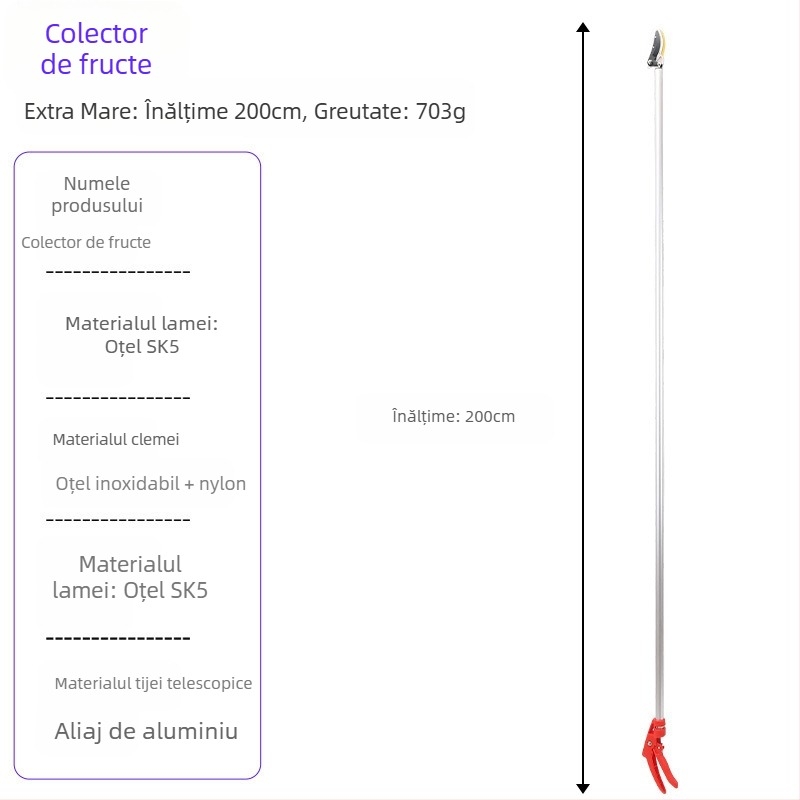 Colector
de fructe

Extra Mare: Înălțime 200cm, Greutate: 703g

Numele
produsului

Colector de fructe

----------------

Materialul lamei:
Oțel SK5

----------------

Materialul clemei

Oțel inoxidabil + nylon

----------------

Materialul
lamei: Oțel SK5

----------------

Materialul tijei telescopice

Aliaj de aluminiu

Înălțime: 200cm